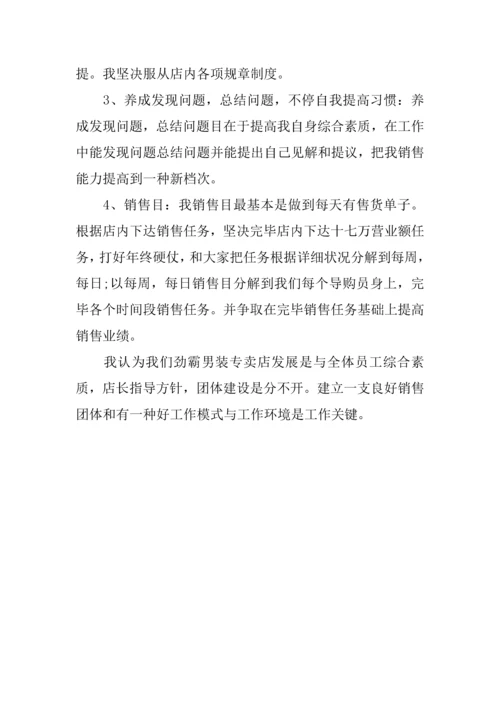 提。我坚决服从店内各项规章制度。

3、养成发现问题，总结问题，不停自我提高习惯：养成发现问题，总结问题目在于提高我自身综合素质，在工作中能发现问题总结问题并能提出自己见解和提议，把我销售能力提高到一种新档次。

4、销售目：我销售目最基本是做到每天有售货单子。根据店内下达销售任务，坚决完毕店内下达十七万营业额任务，打好年终硬仗，和大家把任务根据详细状况分解到每周，每日;以每周，每日销售目分解到我们每个导购员身上，完毕各个时间段销售任务。并争取在完毕销售任务基础上提高销售业绩。

我认为我们劲霸男装专卖店发展是与全体员工综合素质，店长指导方针，团体建设是分不开。建立一支良好销售团体和有一种好工作模式与工作环境是工作关键。